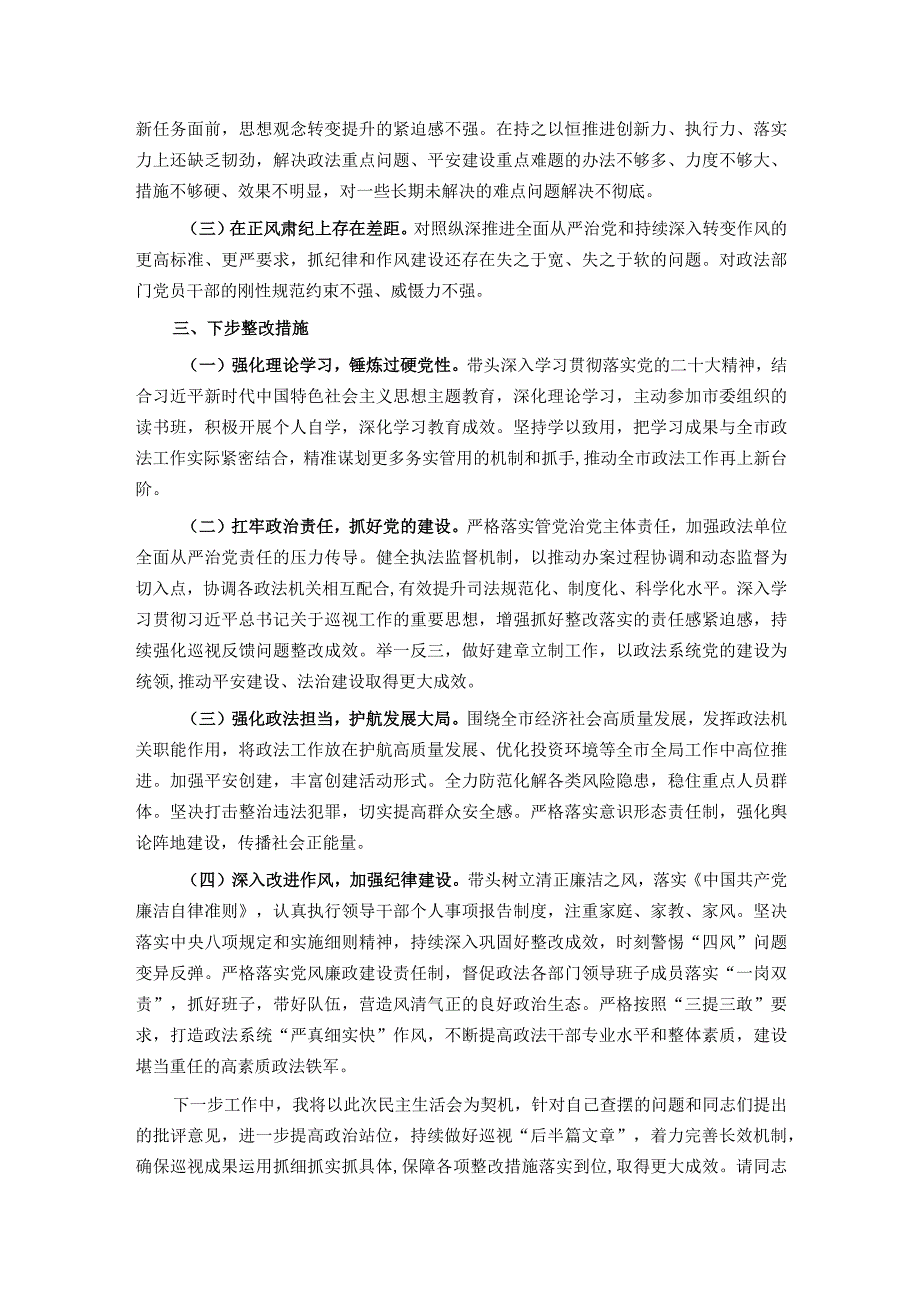 新任务面前，思想观念转变提升的紧迫感不强。在持之以恒推进创新力、执行力、落实力上还缺乏韧劲，解决政法重点问题、平安建设重点难题的办法不够多、力度不够大、措施不够硬、效果不明显，对一些长期未解决的难点问题解决不彻底。

（三）在正风肃纪上存在差距。对照纵深推进全面从严治党和持续深入转变作风的更高标准、更严要求，抓纪律和作风建设还存在失之于宽、失之于软的问题。对政法部门党员干部的刚性规范约束不强、威慑力不强。

三、下步整改措施

（一）强化理论学习，锤炼过硬党性。带头深入学习贯彻落实党的二十大精神，结合习近平新时代中国特色社会主义思想主题教育，深化理论学习，主动参加市委组织的读书班，积极开展个人自学，深化学习教育成效。坚持学以致用，把学习成果与全市政法工作实际紧密结合，精准谋划更多务实管用的机制和抓手，推动全市政法工作再上新台阶。

（二）扛牢政治责任，抓好党的建设。严格落实管党治党主体责任，加强政法单位全面从严治党责任的压力传导。健全执法监督机制，以推动办案过程协调和动态监督为切入点，协调各政法机关相互配合，有效提升司法规范化、制度化、科学化水平。深入学习贯彻习近平总书记关于巡视工作的重要思想，增强抓好整改落实的责任感紧迫感，持续强化巡视反馈问题整改成效。举一反三，做好建章立制工作，以政法系统党的建设为统领，推动平安建设、法治建设取得更大成效。

（三）强化政法担当，护航发展大局。围绕全市经济社会高质量发展，发挥政法机关职能作用，将政法工作放在护航高质量发展、优化投资环境等全市全局工作中高位推进。加强平安创建，丰富创建活动形式。全力防范化解各类风险隐患，稳住重点人员群体。坚决打击整治违法犯罪，切实提高群众安全感。严格落实意识形态责任制，强化舆论阵地建设，传播社会正能量。

（四）深入改进作风，加强纪律建设。带头树立清正廉洁之风，落实《中国共产党廉洁自律准则》，认真执行领导干部个人事项报告制度，注重家庭、家教、家风。坚决落实中央八项规定和实施细则精神，持续深入巩固好整改成效，时刻警惕“四风”问题变异反弹。严格落实党风廉政建设责任制，督促政法各部门领导班子成员落实“一岗双责”，抓好班子，带好队伍，营造风清气正的良好政治生态。严格按照“三提三敢”要求，打造政法系统“严真细实快”作风，不断提高政法干部专业水平和整体素质，建设堪当重任的高素质政法铁军。

下一步工作中，我将以此次民主生活会为契机，针对自己查摆的问题和同志们提出的批评意见，进一步提高政治站位，持续做好巡视“后半篇文章”，着力完善长效机制，确保巡视成果运用抓细抓实抓具体，保障各项整改措施落实到位，取得更大成效。请同志